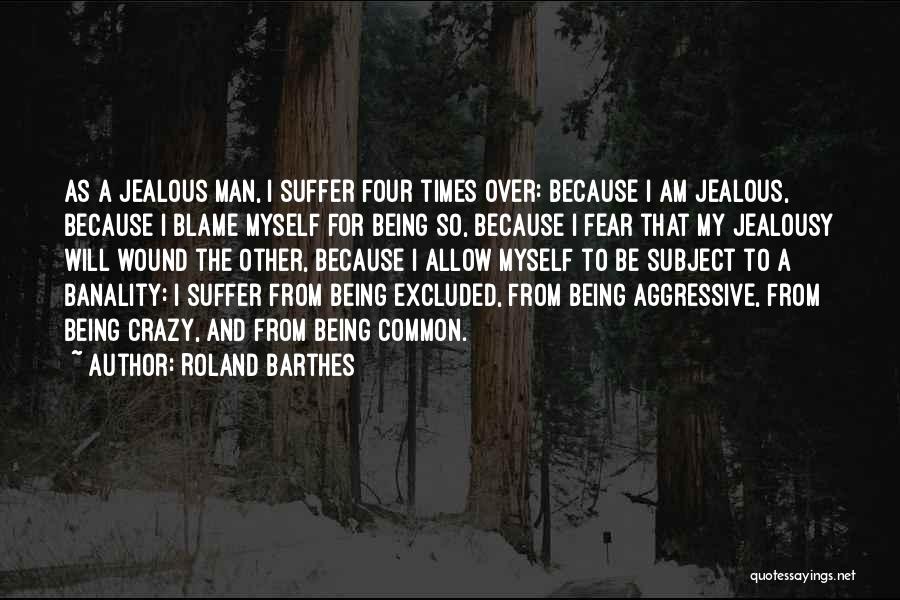 AS A JEALOUS MAN, I SUFFER FOUR TIMES OVER: BECAUSE I AM JEALOUS, BECAUSE I BLAME MYSELF FOR BEING SO, BECAUSE I FEAR THAT MY JEALOUSY WILL WOUND THE OTHER, BECAUSE I ALLOW MYSELF TO BE SUBJECT TO A BANALITY: I SUFFER FROM BEING EXCLUDED, FROM BEING AGGRESSIVE, FROM BEING CRAZY, AND FROM BEING COMMON.

~ AUTHOR: ROLAND BARTHES

quotessayings.net